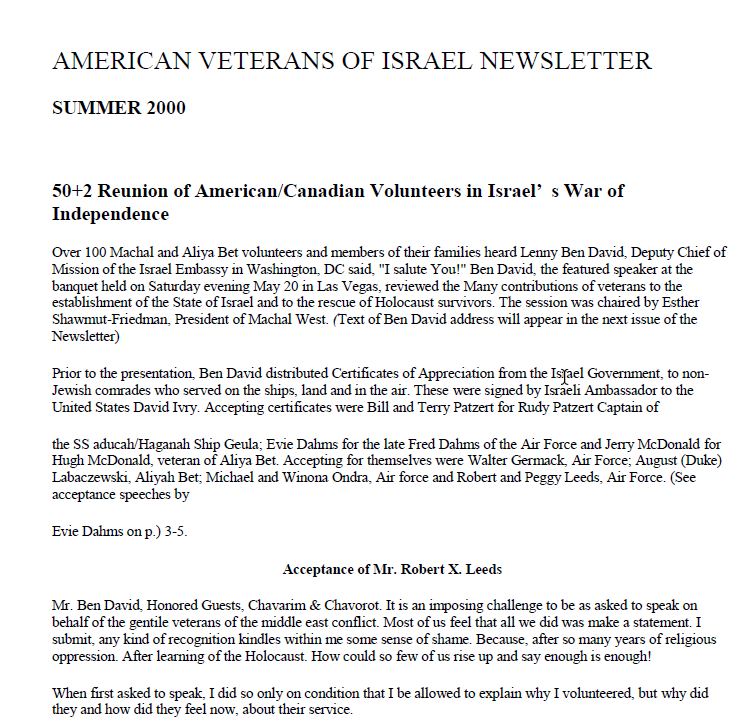 AMERICAN VETERANS OF ISRAEL NEWSLETTER

SUMMER 2000

50+2 Reunion of American/Canadian Volunteers in Israel' s War of Independence

Over 100 Machal and Aliya Bet volunteers and members of their families heard Lenny Ben David, Deputy Chief of Mission of the Israel Embassy in Washington, DC said, "I salute You!" Ben David, the featured speaker at the banquet held on Saturday evening May 20 in Las Vegas, reviewed the Many contributions of veterans to the establishment of the State of Israel and to the rescue of Holocaust survivors. The session was chaired by Esther Shawmut-Friedman, President of Machal West. (Text of Ben David address will appear in the next issue of the Newsletter)

Prior to the presentation, Ben David distributed Certificates of Appreciation from the Israel Government, to non-Jewish comrades who served on the ships, land and in the air. These were signed by Israeli Ambassador to the United States David Ivry. Accepting certificates were Bill and Terry Patzert for Rudy Patzert Captain of

the SS aducah/Haganah Ship Geula; Evie Dahms for the late Fred Dahms of the Air Force and Jerry McDonald for Hugh McDonald, veteran of Aliya Bet. Accepting for themselves were Walter Germack, Air Force; August (Duke) Labaczewski, Aliyah Bet; Michael and Winona Ondra, Air force and Robert and Peggy Leeds, Air Force. (See acceptance speeches by

Evie Dahms on p.) 3-5.

Acceptance of Mr. Robert X. Leeds

Mr. Ben David, Honored Guests, Chavarim & Chavorot. It is an imposing challenge to be as asked to speak on behalf of the gentile veterans of the middle east conflict. Most of us feel that all we did was make a statement. I submit, any kind of recognition kindles within me some sense of shame. Because, after so many years of religious oppression. After learning of the Holocaust. How could so few of us rise up and say enough is enough!

When first asked to speak, I did so only on condition that I be allowed to explain why I volunteered, but why did they and how did they feel now, about their service.